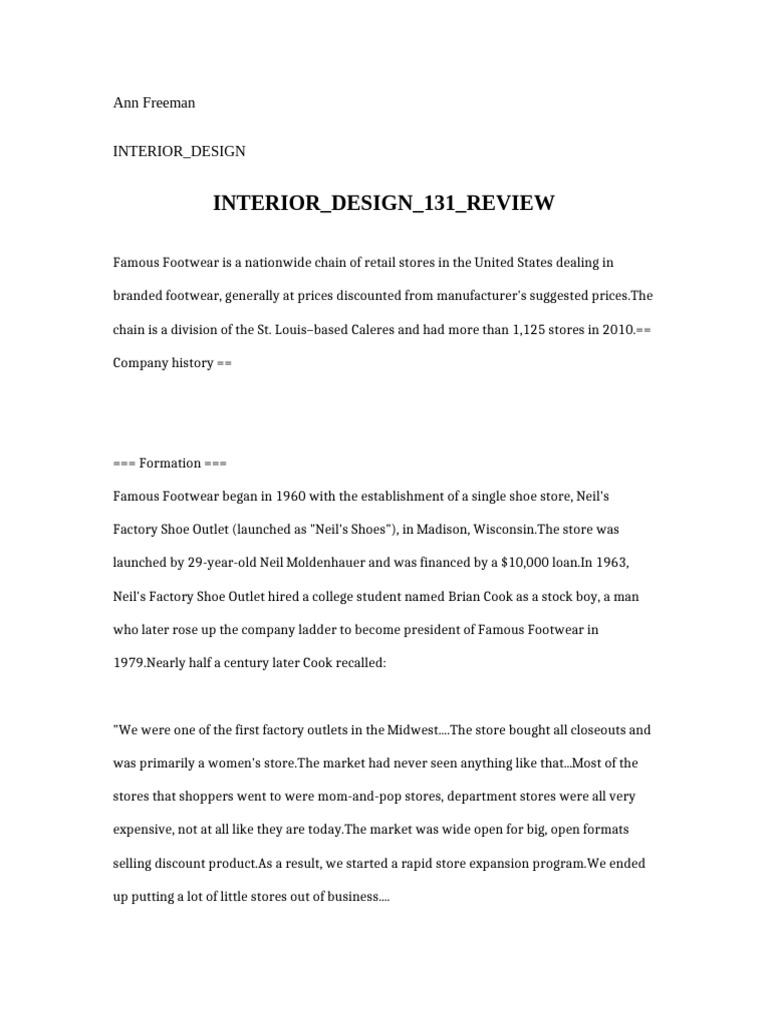 Ann Freeman

INTERIOR_DESIGN

INTERIOR_DESIGN_131_REVIEW

Famous Footwear is a nationwide chain of retail stores in the United States dealing in branded footwear, generally at prices discounted from manufacturer's suggested prices.The chain is a division of the St. Louis–based Caleres and had more than 1,125 stores in 2010.== Company history ==

=== Formation ===

Famous Footwear began in 1960 with the establishment of a single shoe store, Neil's Factory Shoe Outlet (launched as "Neil's Shoes"), in Madison, Wisconsin.The store was launched by 29-year-old Neil Moldenhauer and was financed by a $10,000 loan.In 1963, Neil's Factory Shoe Outlet hired a college student named Brian Cook as a stock boy, a man who later rose up the company ladder to become president of Famous Footwear in 1979.Nearly half a century later Cook recalled:

"We were one of the first factory outlets in the Midwest....The store bought all closeouts and was primarily a women's store.The market had never seen anything like that...Most of the stores that shoppers went to were mom-and-pop stores, department stores were all very expensive, not at all like they are today.The market was wide open for big, open formats selling discount product.As a result, we started a rapid store expansion program.We ended up putting a lot of little stores out of business....